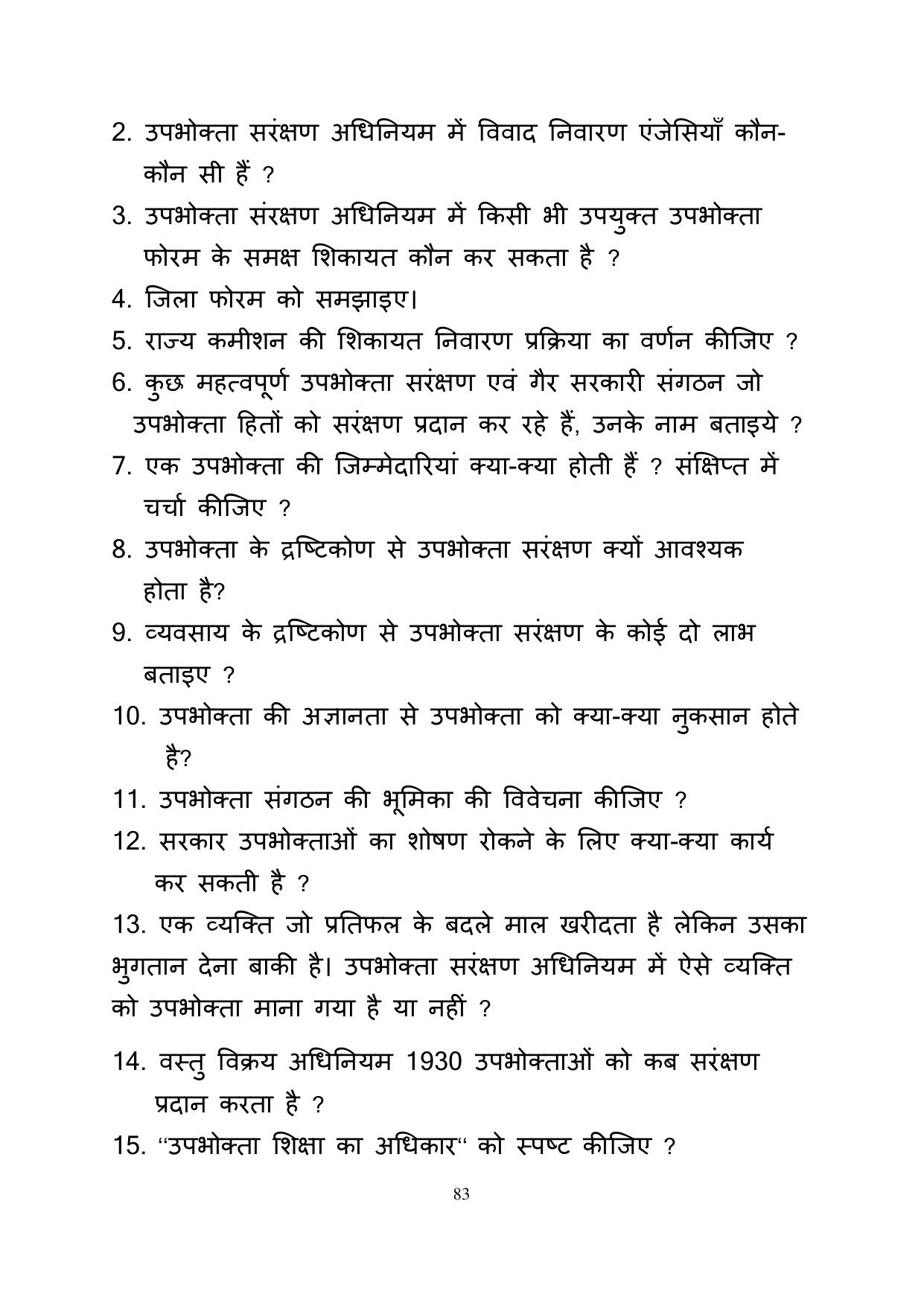 2. उपभोक्ता सरंक्षण अधिनियम में विवाद निवारण एंजेसियाँ कौन-कौन सी हैं ?

3. उपभोक्ता संरक्षण अधिनियम में किसी भी उपयुक्त उपभोक्ता फोरम के समक्ष शिकायत कौन कर सकता है ?

4. जिला फोरम को समझाइए।

5. राज्य कमीशन की शिकायत निवारण प्रक्रिया का वर्णन कीजिए ?

6. कुछ महत्वपूर्ण उपभोक्ता सरंक्षण एवं गैर सरकारी संगठन जो उपभोक्ता हितों को सरंक्षण प्रदान कर रहे हैं, उनके नाम बताइये ?

7. एक उपभोक्ता की जिम्मेदारियां क्या-क्या होती हैं ? संक्षिप्त में चर्चा कीजिए ?

8. उपभोक्ता के द्रष्टिकोण से उपभोक्ता सरंक्षण क्यों आवश्यक होता है?

9. व्यवसाय के द्रष्टिकोण से उपभोक्ता सरंक्षण के कोई दो लाभ बताइए ?

10. उपभोक्ता की अज्ञानता से उपभोक्ता को क्या-क्या नुकसान होते है?

11. उपभोक्ता संगठन की भूमिका की विवेचना कीजिए ?

12. सरकार उपभोक्ताओं का शोषण रोकने के लिए क्या-क्या कार्य कर सकती है ?

13. एक व्यक्ति जो प्रतिफल के बदले माल खरीदता है लेकिन उसका भुगतान देना बाकी है। उपभोक्ता सरंक्षण अधिनियम में ऐसे व्यक्ति को उपभोक्ता माना गया है या नहीं ?

14. वस्तु विक्रय अधिनियम 1930 उपभोक्ताओं को कब सरंक्षण प्रदान करता है ?

15. "उपभोक्ता शिक्षा का अधिकार" को स्पष्ट कीजिए ?

83